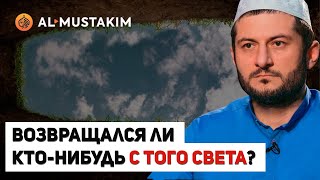 AL MUSTAKIM

ВОЗВРАЩАЛСЯ ЛИ КТО-НИБУДЬ С ТОГО СВЕТА?